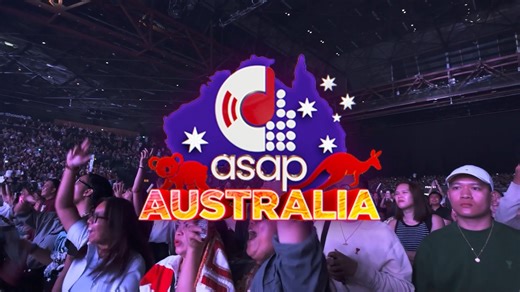 asap
AUSTRALIA